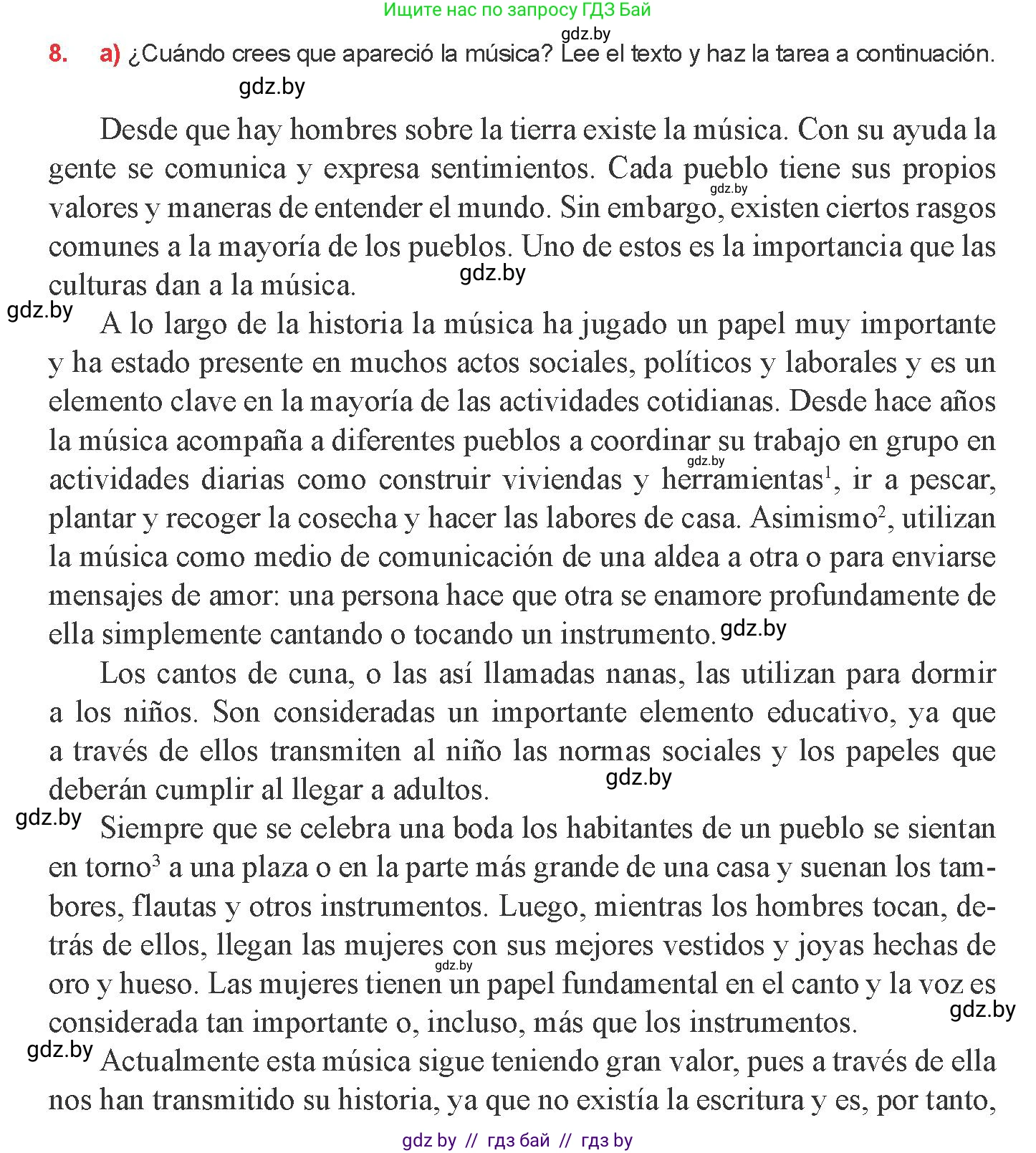 Ищите нас по запросу ГДЗ Бай

gdz.by

8. a) ¿Cuándo crees que apareció la música? Lee el texto y haz la tarea a continuación.

gdz.by

Desde que hay hombres sobre la tierra existe la música. Con su ayuda la gente se comunica y expresa sentimientos. Cada pueblo tiene sus propios valores y maneras de entender el mundo. Sin embargo, existen ciertos rasgos comunes a la mayoría de los pueblos. Uno de estos es la importancia que las culturas dan a la música.

gdz.by

gdz.by

gdz.by

A lo largo de la historia la música ha jugado un papel muy importante y ha estado presente en muchos actos sociales, políticos y laborales y es un elemento clave en la mayoría de las actividades cotidianas. Desde hace años la música acompaña a diferentes pueblos a coordinar su trabajo en grupo en actividades diarias como construir viviendas y herramientas$^1$, ir a pescar, plantar y recoger la cosecha y hacer las labores de casa. Asimismo$^2$, utilizan la música como medio de comunicación de una aldea a otra o para enviarse mensajes de amor: una persona hace que otra se enamore profundamente de ella simplemente cantando o tocando un instrumento.

gdz.by

gdz.by

Los cantos de cuna, o las así llamadas nanas, las utilizan para dormir a los niños. Son consideradas un importante elemento educativo, ya que a través de ellos transmiten al niño las normas sociales y los papeles que deberán cumplir al llegar a adultos.

gdz.by

gdz.by

Siempre que se celebra una boda los habitantes de un pueblo se sientan en torno$^3$ a una plaza o en la parte más grande de una casa y suenan los tambores, flautas y otros instrumentos. Luego, mientras los hombres tocan, detrás de ellos, llegan las mujeres con sus mejores vestidos y joyas hechas de oro y hueso. Las mujeres tienen un papel fundamental en el canto y la voz es considerada tan importante o, incluso, más que los instrumentos.

gdz.by

gdz.by

gdz.by

Actualmente esta música sigue teniendo gran valor, pues a través de ella nos han transmitido su historia, ya que no existía la escritura y es, por tanto,

gdz by // гдз бай // гдз by